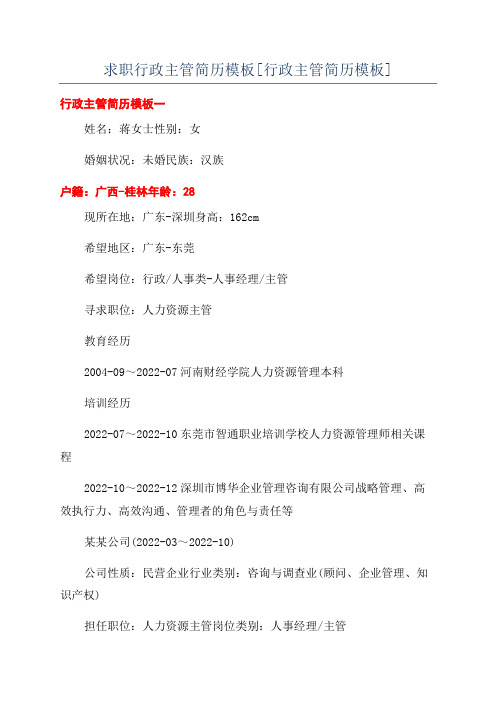 求职行政主管简历模板[行政主管简历模板]

行政主管简历模板一

姓名：蒋女士性别：女

婚姻状况：未婚民族：汉族

户籍：广西-桂林年龄：28

现所在地：广东-深圳身高：162cm

希望地区：广东-东莞

希望岗位：行政/人事类-人事经理/主管

寻求职位：人力资源主管

教育经历

2004-09～2022-07 河南财经学院人力资源管理本科

培训经历

2022-07～2022-10 东莞市智通职业培训学校人力资源管理师相关课程

2022-10～2022-12 深圳市博华企业管理咨询有限公司战略管理、高效执行力、高效沟通、管理者的角色与责任等

某某公司(2022-03～2022-10)

公司性质：民营企业行业类别：咨询与调查业(顾问、企业管理、知识产权)

担任职位：人力资源主管岗位类别：人事经理/主管